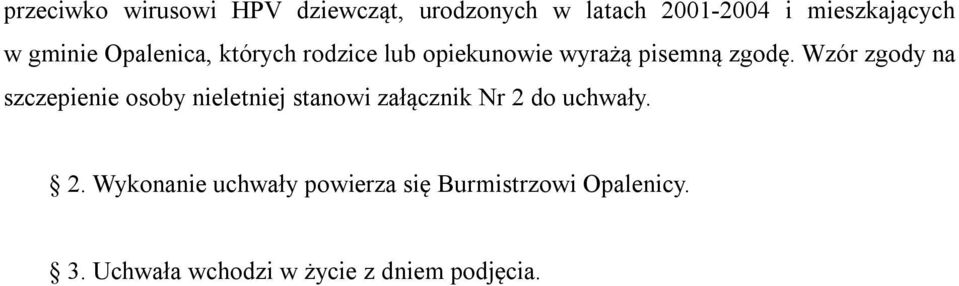 przeciwko wirusowi HPV dziewcząt, urodzonych w latach 2001-2004 i mieszkających w gminie Opalenica, których rodzice lub opiekunowie wyrażą pisemną zgodę. Wzór zgody na szczepienie osoby nieletniej stanowi załącznik Nr 2 do uchwały.

§ 2. Wykonanie uchwały powierza się Burmistrzowi Opalenicy.

§ 3. Uchwała wchodzi w życie z dniem podjęcia.